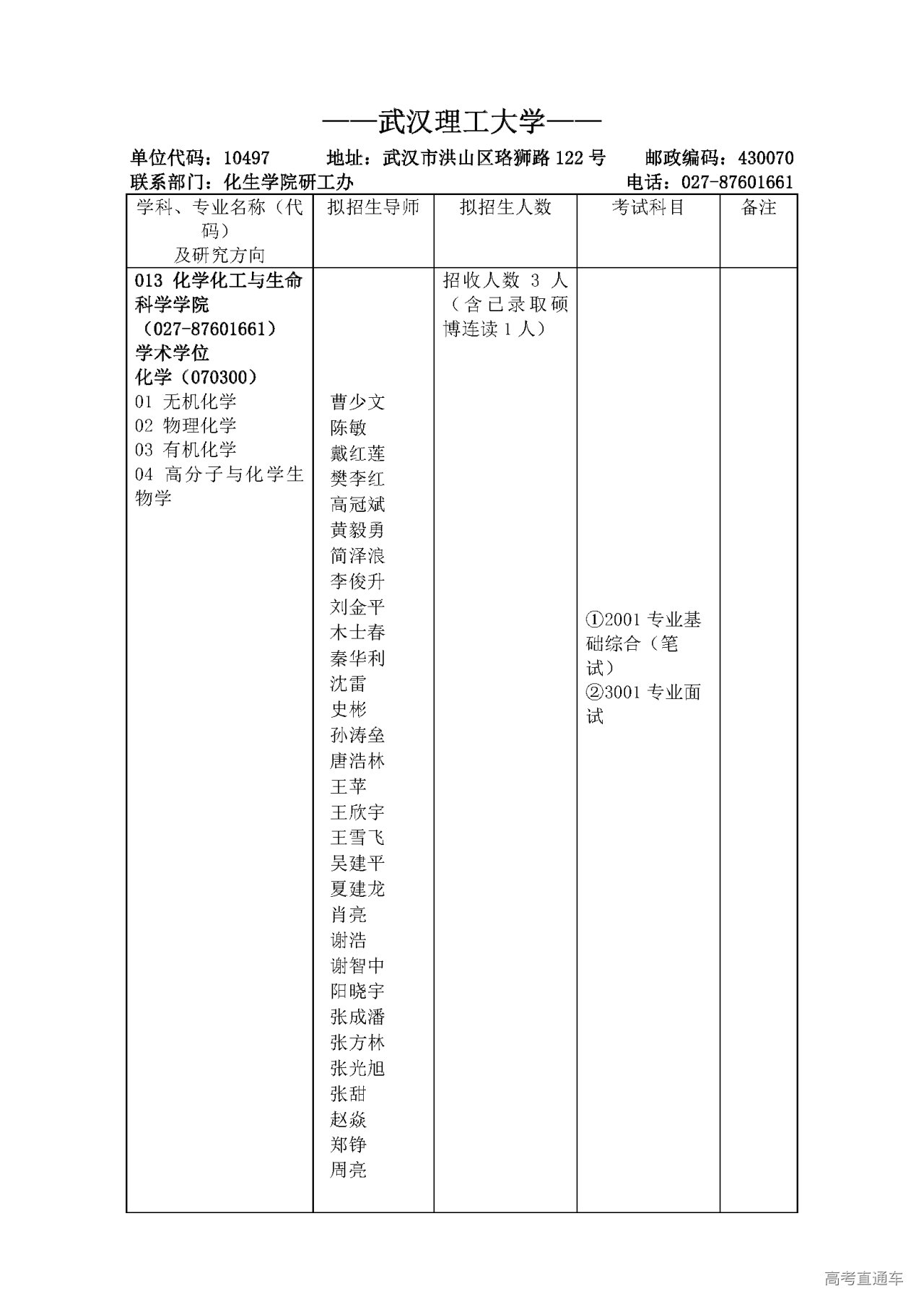 ——武汉理工大学——

单位代码：10497　　地址：武汉市洪山区珞狮路 122 号　　邮政编码：430070
联系部门：化生学院研工办　　电话：027-87601661

| 学科、专业名称（代码）及研究方向 | 拟招生导师 | 拟招生人数 | 考试科目 | 备注 |
|---|---|---|---|---|
| 013 化学化工与生命科学学院（027-87601661）学术学位 化学（070300） 01 无机化学 02 物理化学 03 有机化学 04 高分子与化学生物学 | 曹少文 陈敏 戴红莲 樊李红 高冠斌 黄毅勇 简泽浪 李俊升 刘金平 木士春 秦华利 沈雷 史彬 孙涛垒 唐浩林 王苹 王欣宇 王雪飞 吴建平 夏建龙 肖亮 谢浩 谢智中 阳晓宇 张成潘 张方林 张光旭 张甜 赵焱 郑铮 周亮 | 招收人数 3 人（含已录取硕博连读 1 人） | ①2001 专业基础综合（笔试） ②3001 专业面试 | |

高考直通车